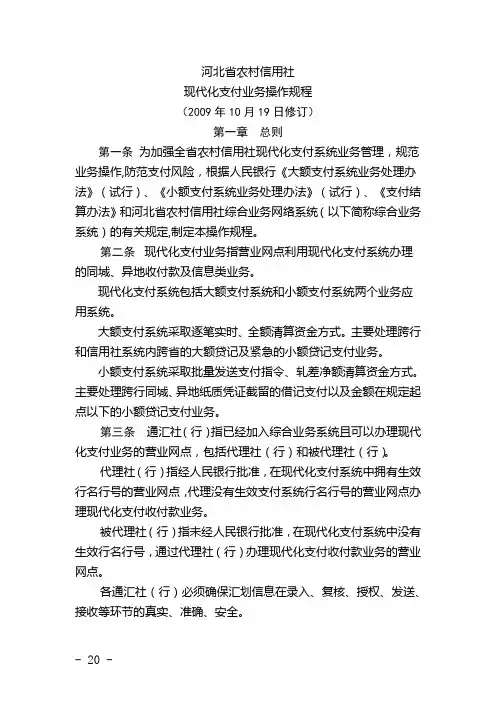 河北省农村信用社
现代化支付业务操作规程
（2009 年 10 月 19 日修订）
第一章　总则

第一条　为加强全省农村信用社现代化支付系统业务管理，规范业务操作,防范支付风险，根据人民银行《大额支付系统业务处理办法》（试行）、《小额支付系统业务处理办法》（试行）、《支付结算办法》和河北省农村信用社综合业务网络系统（以下简称综合业务系统）的有关规定,制定本操作规程。

第二条　现代化支付业务指营业网点利用现代化支付系统办理的同城、异地收付款及信息类业务。

现代化支付系统包括大额支付系统和小额支付系统两个业务应用系统。

大额支付系统采取逐笔实时、全额清算资金方式。主要处理跨行和信用社系统内跨省的大额贷记及紧急的小额贷记支付业务。

小额支付系统采取批量发送支付指令、轧差净额清算资金方式。主要处理跨行同城、异地纸质凭证截留的借记支付以及金额在规定起点以下的小额贷记支付业务。

第三条　通汇社（行）指已经加入综合业务系统且可以办理现代化支付业务的营业网点，包括代理社（行）和被代理社（行）。

代理社（行）指经人民银行批准，在现代化支付系统中拥有生效行名行号的营业网点，代理没有生效支付系统行名行号的营业网点办理现代化支付收付款业务。

被代理社（行）指未经人民银行批准，在现代化支付系统中没有生效行名行号，通过代理社（行）办理现代化支付收付款业务的营业网点。

各通汇社（行）必须确保汇划信息在录入、复核、授权、发送、接收等环节的真实、准确、安全。

－ 20 －